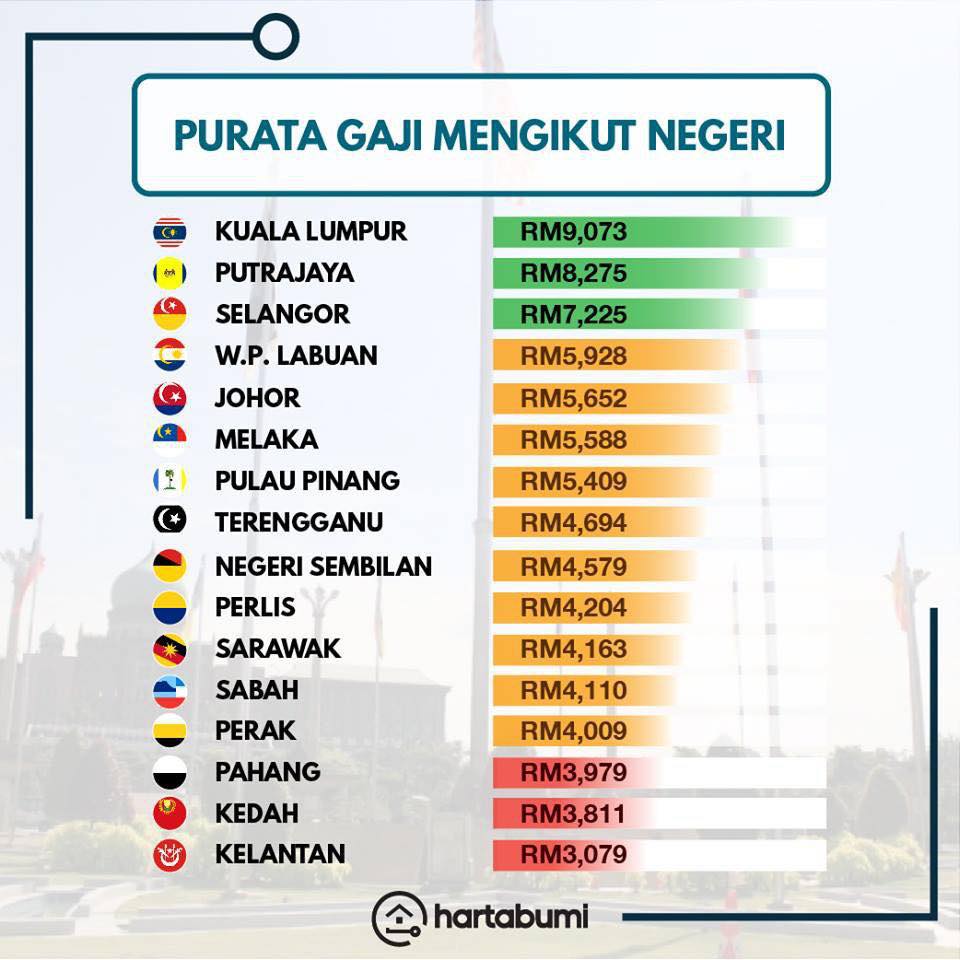 PURATA GAJI MENGIKUT NEGERI

| | |
|---|---|
| KUALA LUMPUR | RM9,073 |
| PUTRAJAYA | RM8,275 |
| SELANGOR | RM7,225 |
| W.P. LABUAN | RM5,928 |
| JOHOR | RM5,652 |
| MELAKA | RM5,588 |
| PULAU PINANG | RM5,409 |
| TERENGGANU | RM4,694 |
| NEGERI SEMBILAN | RM4,579 |
| PERLIS | RM4,204 |
| SARAWAK | RM4,163 |
| SABAH | RM4,110 |
| PERAK | RM4,009 |
| PAHANG | RM3,979 |
| KEDAH | RM3,811 |
| KELANTAN | RM3,079 |

hartabumi